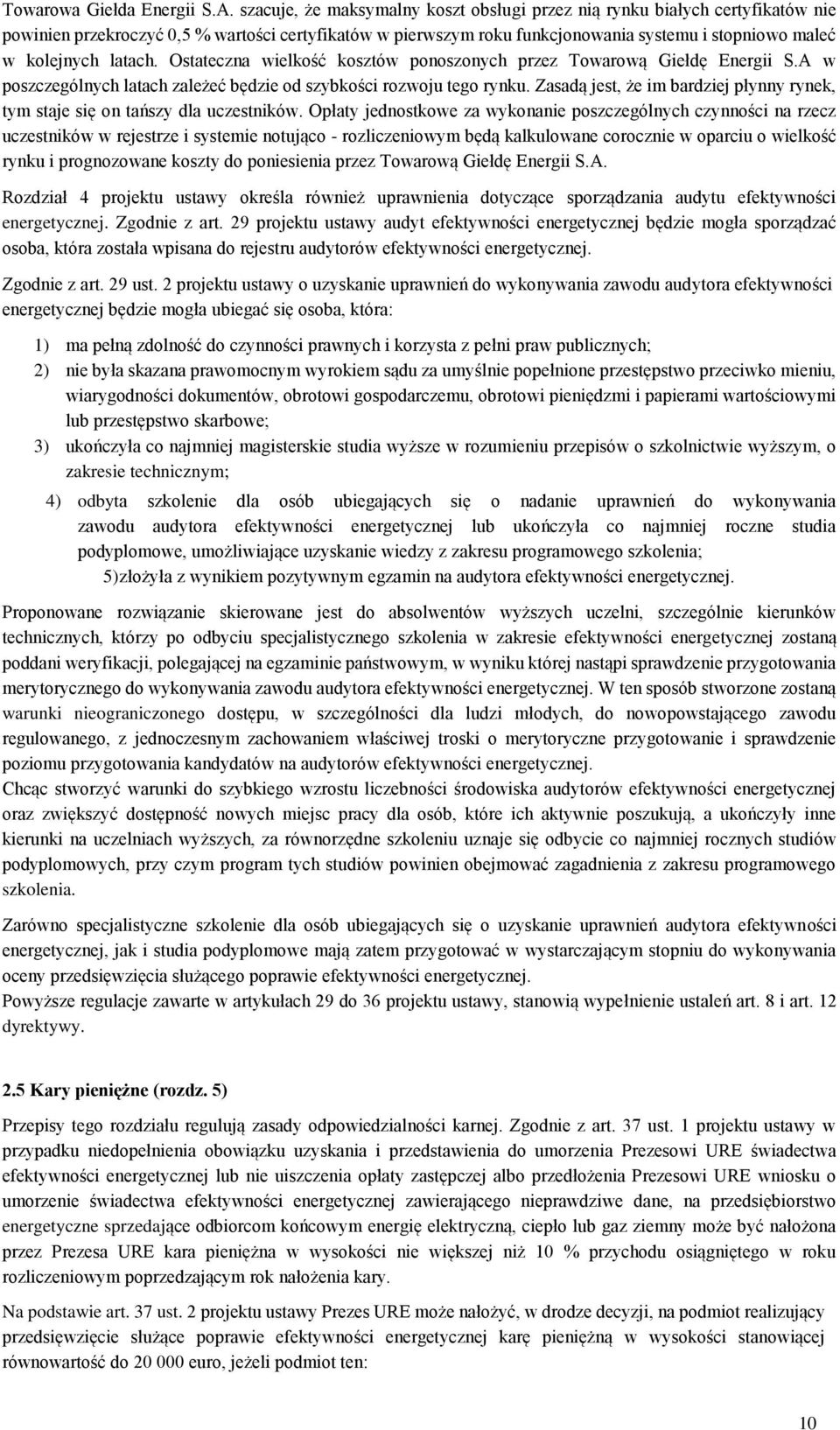 Towarowa Giełda Energii S.A. szacuje, że maksymalny koszt obsługi przez nią rynku białych certyfikatów nie powinien przekroczyć 0,5 % wartości certyfikatów w pierwszym roku funkcjonowania systemu i stopniowo maleć w kolejnych latach. Ostateczna wielkość kosztów ponoszonych przez Towarową Giełdę Energii S.A w poszczególnych latach zależeć będzie od szybkości rozwoju tego rynku. Zasadą jest, że im bardziej płynny rynek, tym staje się on tańszy dla uczestników. Opłaty jednostkowe za wykonanie poszczególnych czynności na rzecz uczestników w rejestrze i systemie notująco - rozliczeniowym będą kalkulowane corocznie w oparciu o wielkość rynku i prognozowane koszty do poniesienia przez Towarową Giełdę Energii S.A.

Rozdział 4 projektu ustawy określa również uprawnienia dotyczące sporządzania audytu efektywności energetycznej. Zgodnie z art. 29 projektu ustawy audyt efektywności energetycznej będzie mogła sporządzać osoba, która została wpisana do rejestru audytorów efektywności energetycznej.

Zgodnie z art. 29 ust. 2 projektu ustawy o uzyskanie uprawnień do wykonywania zawodu audytora efektywności energetycznej będzie mogła ubiegać się osoba, która:

1) ma pełną zdolność do czynności prawnych i korzysta z pełni praw publicznych;
2) nie była skazana prawomocnym wyrokiem sądu za umyślnie popełnione przestępstwo przeciwko mieniu, wiarygodności dokumentów, obrotowi gospodarczemu, obrotowi pieniędzmi i papierami wartościowymi lub przestępstwo skarbowe;
3) ukończyła co najmniej magisterskie studia wyższe w rozumieniu przepisów o szkolnictwie wyższym, o zakresie technicznym;
4) odbyta szkolenie dla osób ubiegających się o nadanie uprawnień do wykonywania zawodu audytora efektywności energetycznej lub ukończyła co najmniej roczne studia podyplomowe, umożliwiające uzyskanie wiedzy z zakresu programowego szkolenia;
5)złożyła z wynikiem pozytywnym egzamin na audytora efektywności energetycznej.

Proponowane rozwiązanie skierowane jest do absolwentów wyższych uczelni, szczególnie kierunków technicznych, którzy po odbyciu specjalistycznego szkolenia w zakresie efektywności energetycznej zostaną poddani weryfikacji, polegającej na egzaminie państwowym, w wyniku której nastąpi sprawdzenie przygotowania merytorycznego do wykonywania zawodu audytora efektywności energetycznej. W ten sposób stworzone zostaną warunki nieograniczonego dostępu, w szczególności dla ludzi młodych, do nowopowstającego zawodu regulowanego, z jednoczesnym zachowaniem właściwej troski o merytoryczne przygotowanie i sprawdzenie poziomu przygotowania kandydatów na audytorów efektywności energetycznej.
Chcąc stworzyć warunki do szybkiego wzrostu liczebności środowiska audytorów efektywności energetycznej oraz zwiększyć dostępność nowych miejsc pracy dla osób, które ich aktywnie poszukują, a ukończyły inne kierunki na uczelniach wyższych, za równorzędne szkoleniu uznaje się odbycie co najmniej rocznych studiów podyplomowych, przy czym program tych studiów powinien obejmować zagadnienia z zakresu programowego szkolenia.

Zarówno specjalistyczne szkolenie dla osób ubiegających się o uzyskanie uprawnień audytora efektywności energetycznej, jak i studia podyplomowe mają zatem przygotować w wystarczającym stopniu do wykonywania oceny przedsięwzięcia służącego poprawie efektywności energetycznej.
Powyższe regulacje zawarte w artykułach 29 do 36 projektu ustawy, stanowią wypełnienie ustaleń art. 8 i art. 12 dyrektywy.

2.5 Kary pieniężne (rozdz. 5)

Przepisy tego rozdziału regulują zasady odpowiedzialności karnej. Zgodnie z art. 37 ust. 1 projektu ustawy w przypadku niedopełnienia obowiązku uzyskania i przedstawienia do umorzenia Prezesowi URE świadectwa efektywności energetycznej lub nie uiszczenia opłaty zastępczej albo przedłożenia Prezesowi URE wniosku o umorzenie świadectwa efektywności energetycznej zawierającego nieprawdziwe dane, na przedsiębiorstwo energetyczne sprzedające odbiorcom końcowym energię elektryczną, ciepło lub gaz ziemny może być nałożona przez Prezesa URE kara pieniężna w wysokości nie większej niż 10 % przychodu osiągniętego w roku rozliczeniowym poprzedzającym rok nałożenia kary.

Na podstawie art. 37 ust. 2 projektu ustawy Prezes URE może nałożyć, w drodze decyzji, na podmiot realizujący przedsięwzięcie służące poprawie efektywności energetycznej karę pieniężną w wysokości stanowiącej równowartość do 20 000 euro, jeżeli podmiot ten:

10